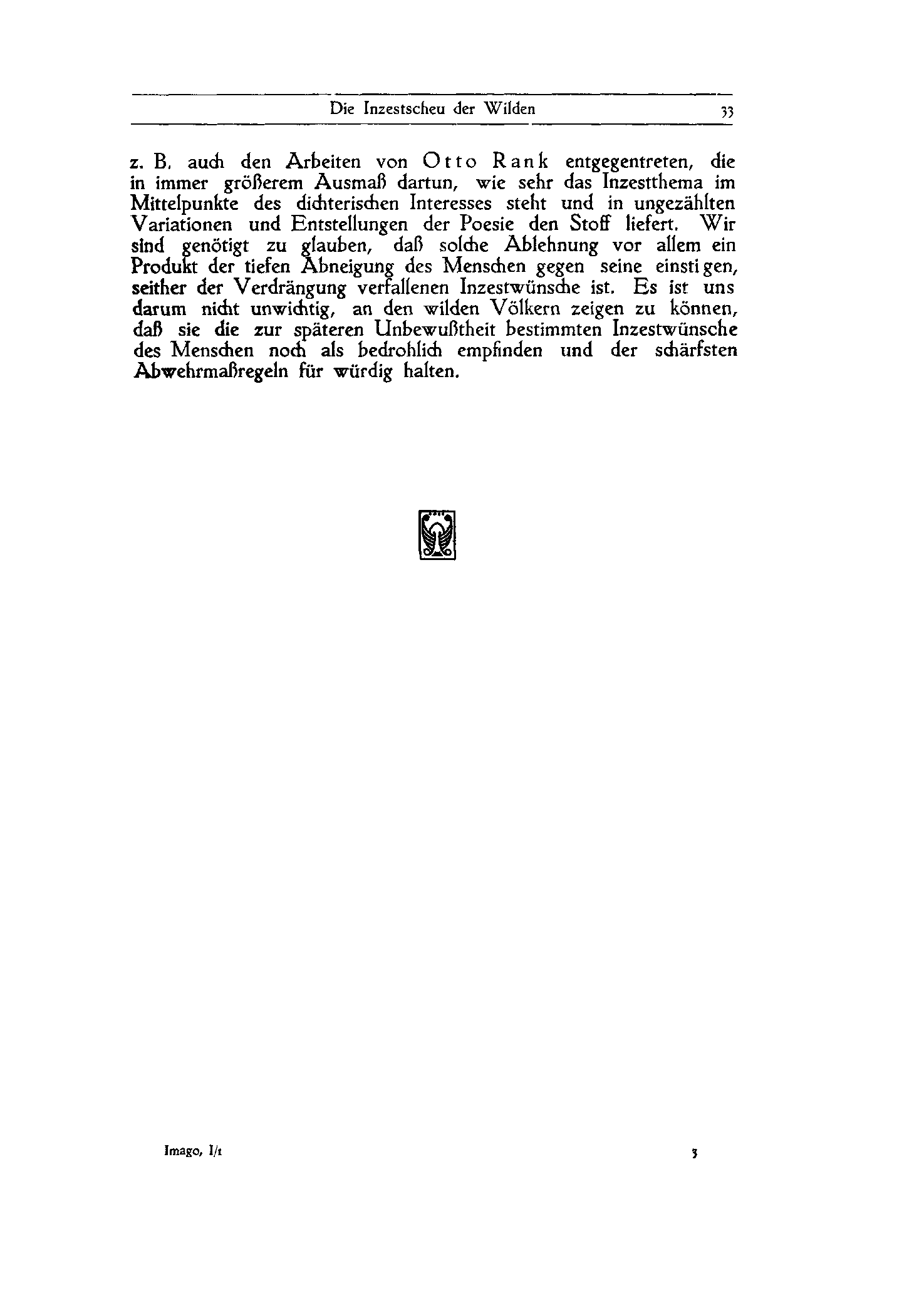 Die Inzestscheu der Wilden 33

z. B. auch den Arbeiten von Otto Rank entgegentreten, die in immer größerem Ausmaß dartun, wie sehr das Inzestthema im Mittelpunkte des dichterischen Interesses steht und in ungezählten Variationen und Entstellungen der Poesie den Stoff liefert. Wir sind genötigt zu glauben, daß solche Ablehnung vor allem ein Produkt der tiefen Abneigung des Menschen gegen seine einstigen, seither der Verdrängung verfallenen Inzestwünsche ist. Es ist uns darum nicht unwichtig, an den wilden Völkern zeigen zu können, daß sie die zur späteren Unbewußtheit bestimmten Inzestwünsche des Menschen noch als bedrohlich empfinden und der schärfsten Abwehrmaßregeln für würdig halten.

Imago, I/1 3